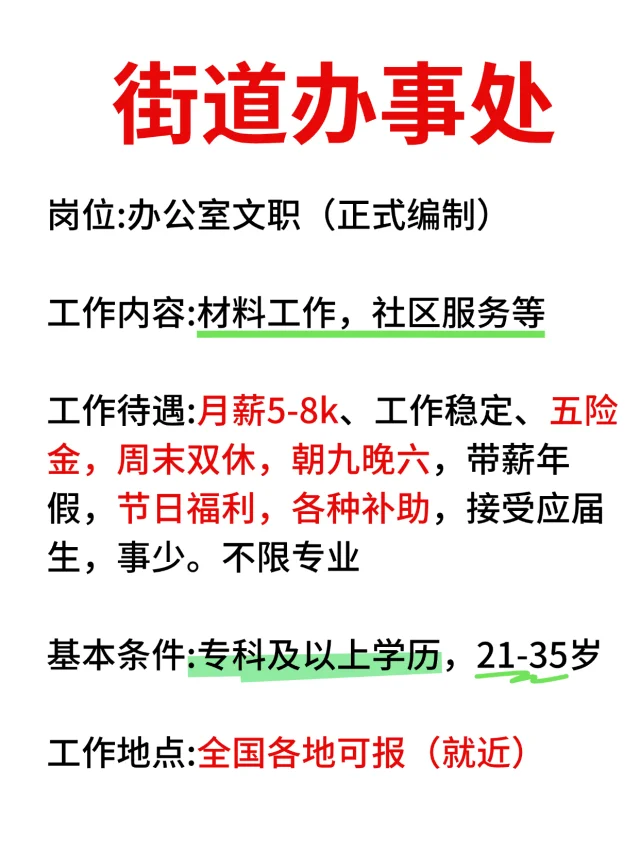 街道办事处

岗位:办公室文职（正式编制）

工作内容:材料工作，社区服务等

工作待遇:月薪5-8k、工作稳定、五险金，周末双休，朝九晚六，带薪年假，节日福利，各种补助，接受应届生，事少。不限专业

基本条件:专科及以上学历，21-35岁

工作地点:全国各地可报（就近）